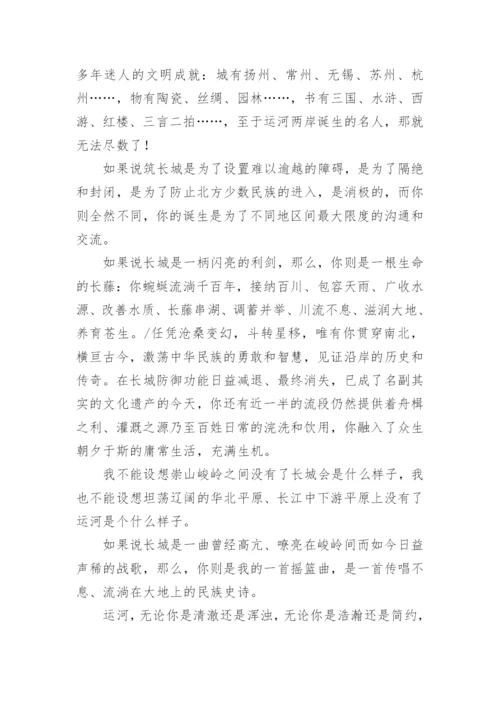 多年迷人的文明成就：城有扬州、常州、无锡、苏州、杭州……，物有陶瓷、丝绸、园林……，书有三国、水浒、西游、红楼、三言二拍……，至于运河两岸诞生的名人，那就无法尽数了！

如果说筑长城是为了设置难以逾越的障碍，是为了隔绝和封闭，是为了防止北方少数民族的进入，是消极的，而你则全然不同，你的诞生是为了不同地区间最大限度的沟通和交流。

如果说长城是一柄闪亮的利剑，那么，你则是一根生命的长藤：你蜿蜒流淌千百年，接纳百川、包容天雨、广收水源、改善水质、长藤串湖、调蓄并举、川流不息、滋润大地、养育苍生。/任凭沧桑变幻，斗转星移，唯有你贯穿南北，横亘古今，激荡中华民族的勇敢和智慧，见证沿岸的历史和传奇。在长城防御功能日益减退、最终消失，已成了名副其实的文化遗产的今天，你还有近一半的流段仍然提供着舟楫之利、灌溉之源乃至百姓日常的浣洗和饮用，你融入了众生朝夕于斯的庸常生活，充满生机。

我不能设想崇山峻岭之间没有了长城会是什么样子，我也不能设想坦荡辽阔的华北平原、长江中下游平原上没有了运河是个什么样子。

如果说长城是一曲曾经高亢、嘹亮在峻岭间而如今日益声稀的战歌，那么，你则是我的一首摇篮曲，是一首传唱不息、流淌在大地上的民族史诗。

运河，无论你是清澈还是浑浊，无论你是浩瀚还是简约，